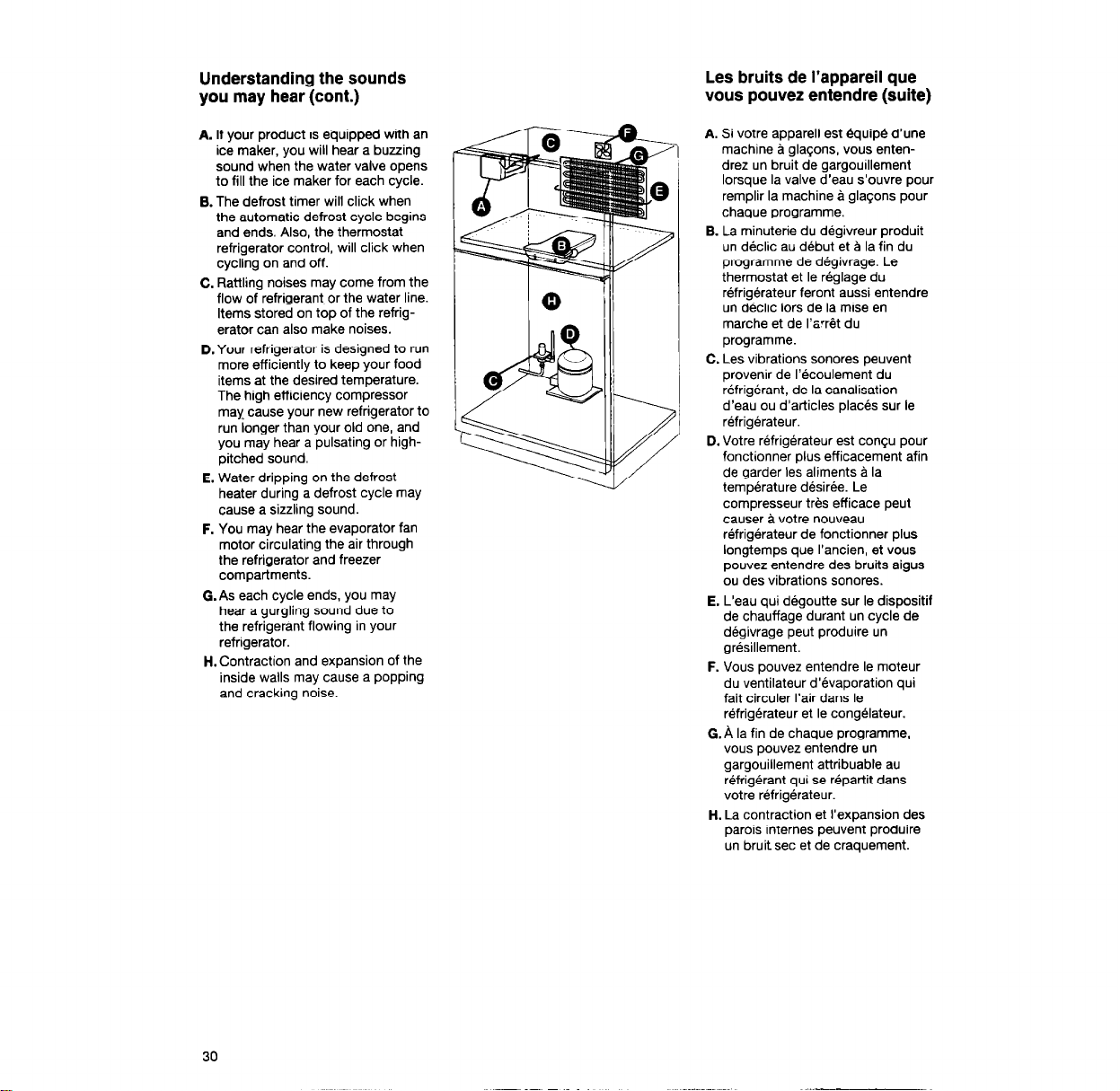 Understanding the sounds you may hear (cont.)

A. If your product is equipped with an ice maker, you will hear a buzzing sound when the water valve opens to fill the ice maker for each cycle.

B. The defrost timer will click when the automatic defrost cycle begins and ends. Also, the thermostat refrigerator control, will click when cycling on and off.

C. Rattling noises may come from the flow of refrigerant or the water line. Items stored on top of the refrigerator can also make noises.

D. Your refrigerator is designed to run more efficiently to keep your food items at the desired temperature. The high efficiency compressor may cause your new refrigerator to run longer than your old one, and you may hear a pulsating or high-pitched sound.

E. Water dripping on the defrost heater during a defrost cycle may cause a sizzling sound.

F. You may hear the evaporator fan motor circulating the air through the refrigerator and freezer compartments.

G. As each cycle ends, you may hear a gurgling sound due to the refrigerant flowing in your refrigerator.

H. Contraction and expansion of the inside walls may cause a popping and cracking noise.

C
F
G
E
A
B
H
D
C

Les bruits de l'appareil que vous pouvez entendre (suite)

A. Si votre appareil est équipé d'une machine à glaçons, vous entendrez un bruit de gargouillement lorsque la valve d'eau s'ouvre pour remplir la machine à glaçons pour chaque programme.

B. La minuterie du dégivreur produit un déclic au début et à la fin du programme de dégivrage. Le thermostat et le réglage du réfrigérateur feront aussi entendre un déclic lors de la mise en marche et de l'arrêt du programme.

C. Les vibrations sonores peuvent provenir de l'écoulement du réfrigérant, de la canalisation d'eau ou d'articles placés sur le réfrigérateur.

D. Votre réfrigérateur est conçu pour fonctionner plus efficacement afin de garder les aliments à la température désirée. Le compresseur très efficace peut causer à votre nouveau réfrigérateur de fonctionner plus longtemps que l'ancien, et vous pouvez entendre des bruits aigus ou des vibrations sonores.

E. L'eau qui dégoutte sur le dispositif de chauffage durant un cycle de dégivrage peut produire un grésillement.

F. Vous pouvez entendre le moteur du ventilateur d'évaporation qui fait circuler l'air dans le réfrigérateur et le congélateur.

G. À la fin de chaque programme, vous pouvez entendre un gargouillement attribuable au réfrigérant qui se répartit dans votre réfrigérateur.

H. La contraction et l'expansion des parois internes peuvent produire un bruit sec et de craquement.

30